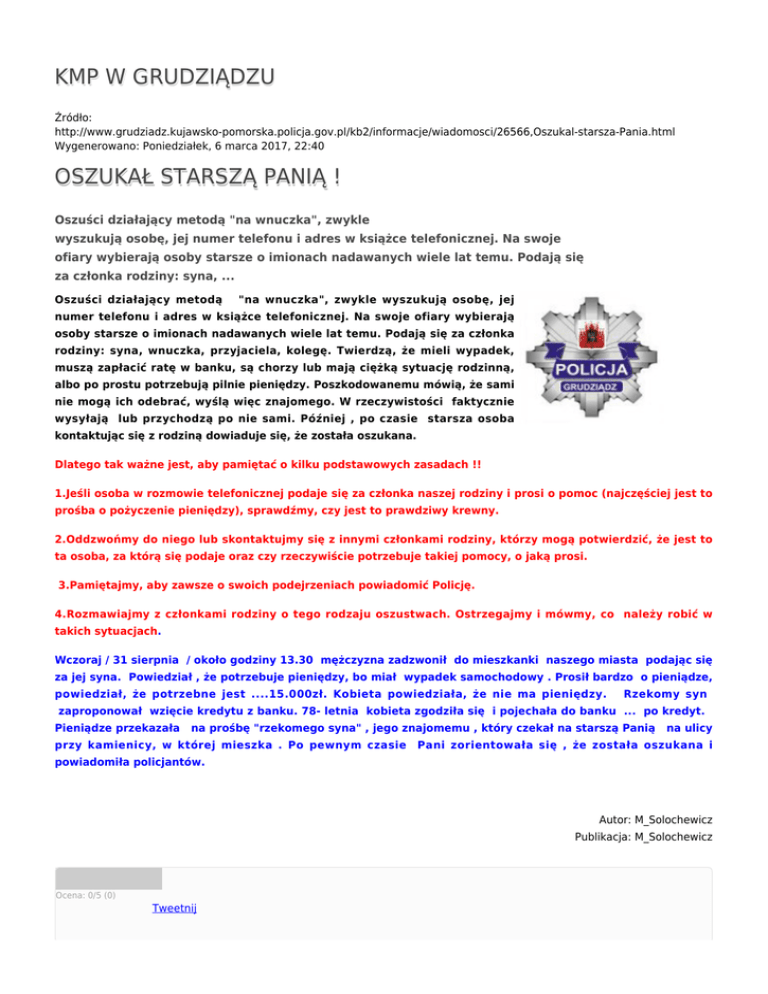 KMP W GRUDZIĄDZU

Źródło:
http://www.grudziadz.kujawsko-pomorska.policja.gov.pl/kb2/informacje/wiadomosci/26566,Oszukal-starsza-Pania.html
Wygenerowano: Poniedziałek, 6 marca 2017, 22:40

OSZUKAŁ STARSZĄ PANIĄ !

Oszuści działający metodą "na wnuczka", zwykle wyszukują osobę, jej numer telefonu i adres w książce telefonicznej. Na swoje ofiary wybierają osoby starsze o imionach nadawanych wiele lat temu. Podają się za członka rodziny: syna, ...

Oszuści działający metodą "na wnuczka", zwykle wyszukują osobę, jej numer telefonu i adres w książce telefonicznej. Na swoje ofiary wybierają osoby starsze o imionach nadawanych wiele lat temu. Podają się za członka rodziny: syna, wnuczka, przyjaciela, kolegę. Twierdzą, że mieli wypadek, muszą zapłacić ratę w banku, są chorzy lub mają ciężką sytuację rodzinną, albo po prostu potrzebują pilnie pieniędzy. Poszkodowanemu mówią, że sami nie mogą ich odebrać, wyślą więc znajomego. W rzeczywistości faktycznie wysyłają lub przychodzą po nie sami. Później , po czasie starsza osoba kontaktując się z rodziną dowiaduje się, że została oszukana.

POLICJA
GRUDZIĄDZ

Dlatego tak ważne jest, aby pamiętać o kilku podstawowych zasadach !!

1.Jeśli osoba w rozmowie telefonicznej podaje się za członka naszej rodziny i prosi o pomoc (najczęściej jest to prośba o pożyczenie pieniędzy), sprawdźmy, czy jest to prawdziwy krewny.

2.Oddzwońmy do niego lub skontaktujmy się z innymi członkami rodziny, którzy mogą potwierdzić, że jest to ta osoba, za którą się podaje oraz czy rzeczywiście potrzebuje takiej pomocy, o jaką prosi.

3.Pamiętajmy, aby zawsze o swoich podejrzeniach powiadomić Policję.

4.Rozmawiajmy z członkami rodziny o tego rodzaju oszustwach. Ostrzegajmy i mówmy, co należy robić w takich sytuacjach.

Wczoraj / 31 sierpnia / około godziny 13.30 mężczyzna zadzwonił do mieszkanki naszego miasta podając się za jej syna. Powiedział , że potrzebuje pieniędzy, bo miał wypadek samochodowy . Prosił bardzo o pieniądze, powiedział, że potrzebne jest ....15.000zł. Kobieta powiedziała, że nie ma pieniędzy. Rzekomy syn zaproponował wzięcie kredytu z banku. 78- letnia kobieta zgodziła się i pojechała do banku ... po kredyt. Pieniądze przekazała na prośbę "rzekomego syna" , jego znajomemu , który czekał na starszą Panią na ulicy przy kamienicy, w której mieszka . Po pewnym czasie Pani zorientowała się , że została oszukana i powiadomiła policjantów.

Autor: M_Solochewicz
Publikacja: M_Solochewicz

Ocena: 0/5 (0)
Tweetnij